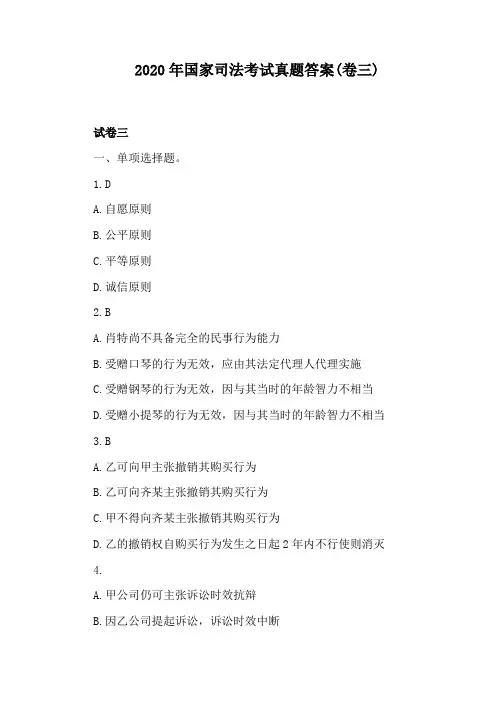 2020年国家司法考试真题答案(卷三)

试卷三

一、单项选择题。

1. D

A. 自愿原则

B. 公平原则

C. 平等原则

D. 诚信原则

2. B

A. 肖特尚不具备完全的民事行为能力

B. 受赠口琴的行为无效，应由其法定代理人代理实施

C. 受赠钢琴的行为无效，因与其当时的年龄智力不相当

D. 受赠小提琴的行为无效，因与其当时的年龄智力不相当

3. B

A. 乙可向甲主张撤销其购买行为

B. 乙可向齐某主张撤销其购买行为

C. 甲不得向齐某主张撤销其购买行为

D. 乙的撤销权自购买行为发生之日起2年内不行使则消灭

4.

A. 甲公司仍可主张诉讼时效抗辩

B. 因乙公司提起诉讼，诉讼时效中断